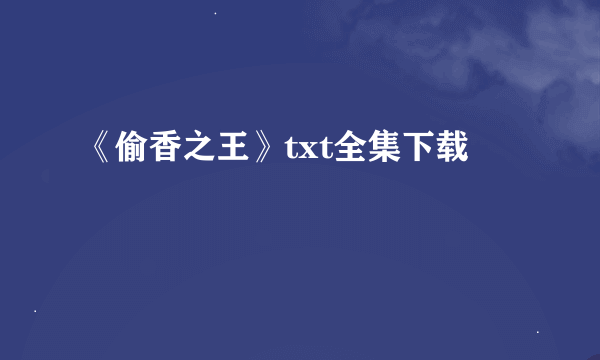 《偷香之王》txt全集下载